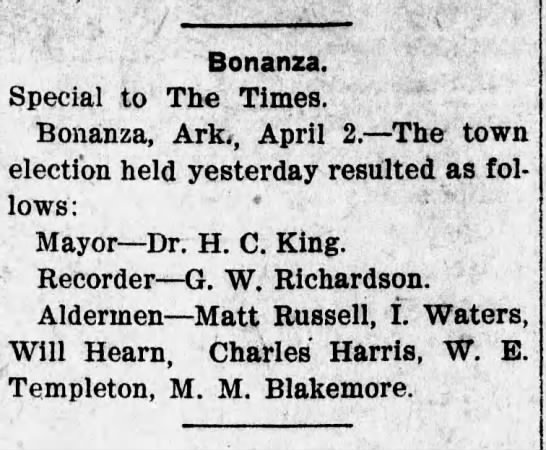 Bonanza.

Special to The Times.

Bonanza, Ark., April 2.—The town election held yesterday resulted as follows:

Mayor—Dr. H. C. King.

Recorder—G. W. Richardson.

Aldermen—Matt Russell, I. Waters, Will Hearn, Charles Harris, W. E. Templeton, M. M. Blakemore.